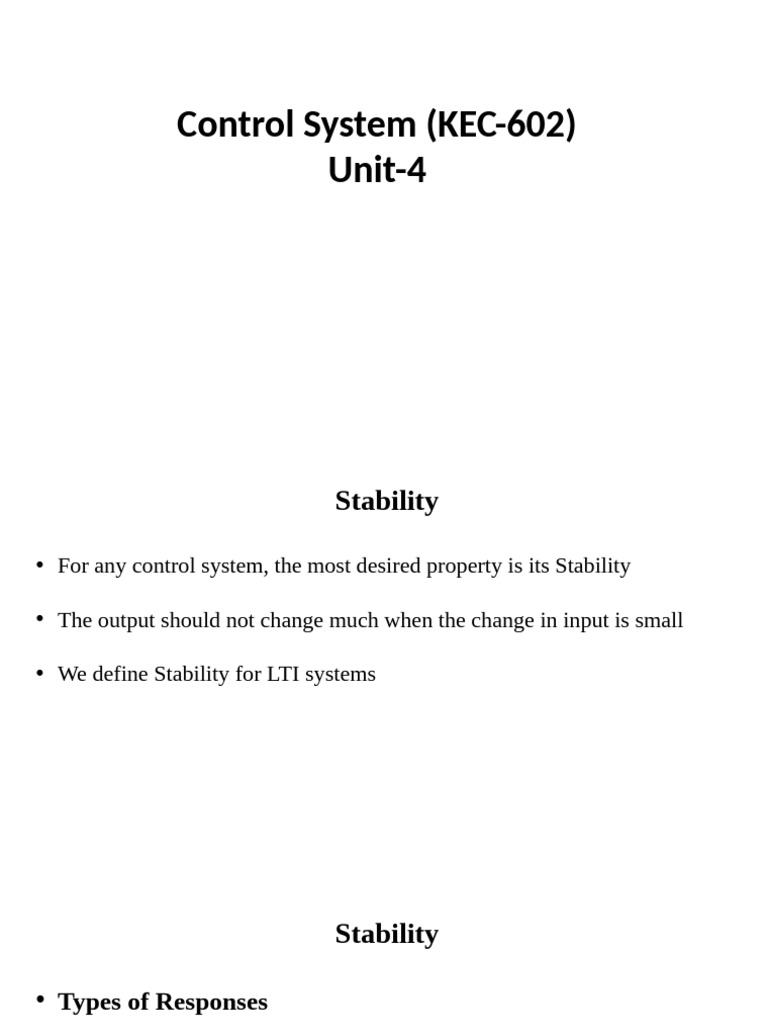 Control System (KEC-602)
Unit-4

Stability

• For any control system, the most desired property is its Stability

• The output should not change much when the change in input is small

• We define Stability for LTI systems

Stability

• Types of Responses